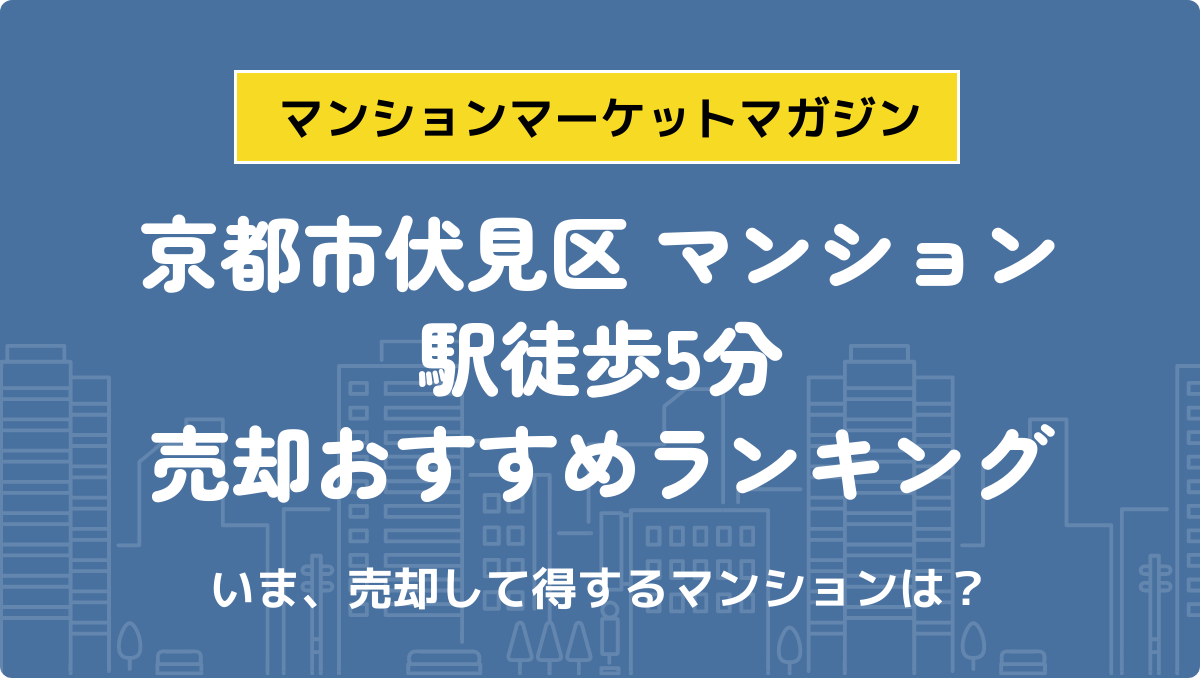 マンションマーケットマガジン

京都市伏見区 マンション
駅徒歩5分
売却おすすめランキング

いま、売却して得するマンションは？